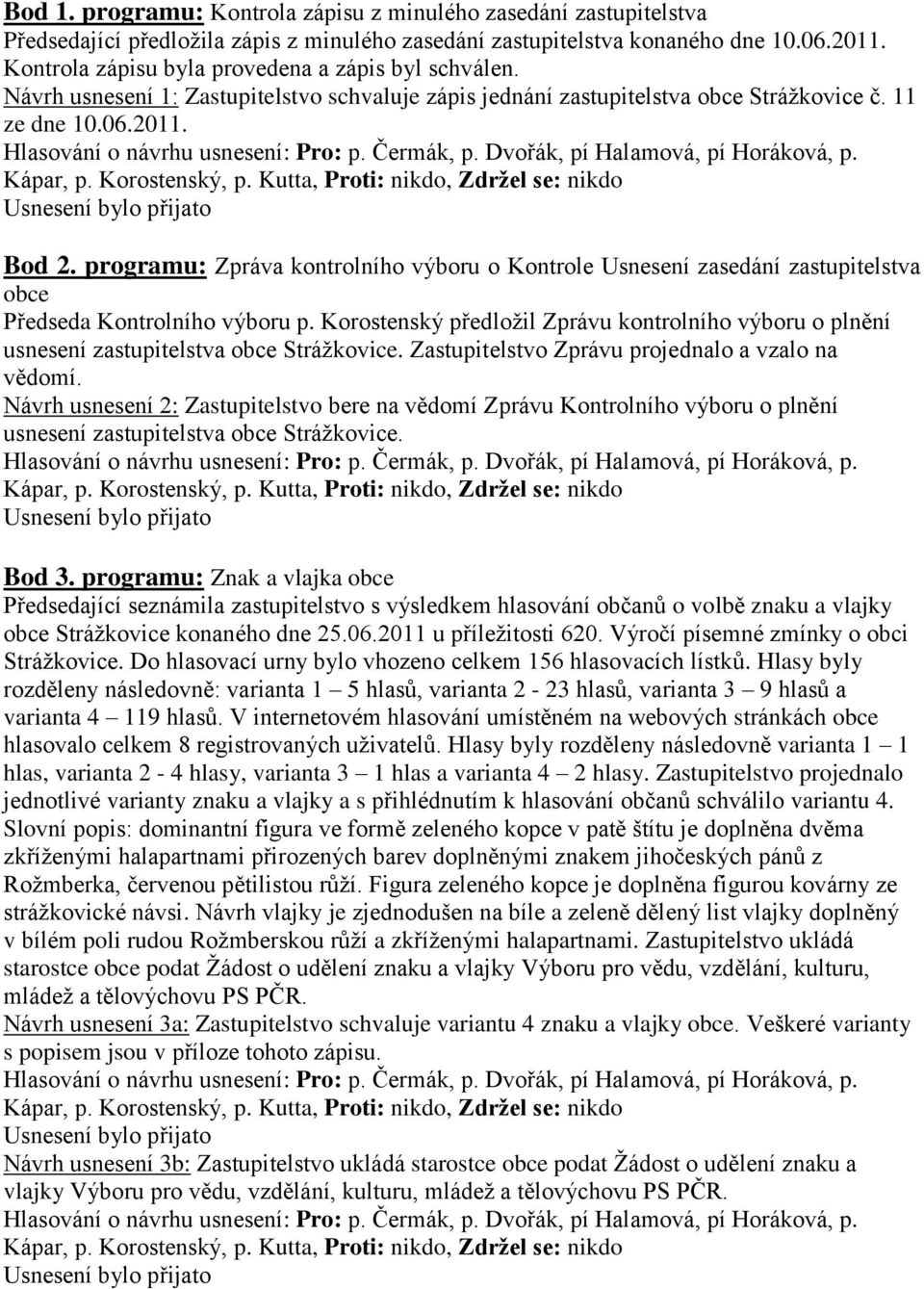 Bod 1. programu: Kontrola zápisu z minulého zasedání zastupitelstva
Předsedající předložila zápis z minulého zasedání zastupitelstva konaného dne 10.06.2011. Kontrola zápisu byla provedena a zápis byl schválen.
Návrh usnesení 1: Zastupitelstvo schvaluje zápis jednání zastupitelstva obce Strážkovice č. 11 ze dne 10.06.2011.
Hlasování o návrhu usnesení: Pro: p. Čermák, p. Dvořák, pí Halamová, pí Horáková, p. Kápar, p. Korostenský, p. Kutta, Proti: nikdo, Zdržel se: nikdo
Usnesení bylo přijato

Bod 2. programu: Zpráva kontrolního výboru o Kontrole Usnesení zasedání zastupitelstva obce
Předseda Kontrolního výboru p. Korostenský předložil Zprávu kontrolního výboru o plnění usnesení zastupitelstva obce Strážkovice. Zastupitelstvo Zprávu projednalo a vzalo na vědomí.
Návrh usnesení 2: Zastupitelstvo bere na vědomí Zprávu Kontrolního výboru o plnění usnesení zastupitelstva obce Strážkovice.
Hlasování o návrhu usnesení: Pro: p. Čermák, p. Dvořák, pí Halamová, pí Horáková, p. Kápar, p. Korostenský, p. Kutta, Proti: nikdo, Zdržel se: nikdo
Usnesení bylo přijato

Bod 3. programu: Znak a vlajka obce
Předsedající seznámila zastupitelstvo s výsledkem hlasování občanů o volbě znaku a vlajky obce Strážkovice konaného dne 25.06.2011 u příležitosti 620. Výročí písemné zmínky o obci Strážkovice. Do hlasovací urny bylo vhozeno celkem 156 hlasovacích lístků. Hlasy byly rozděleny následovně: varianta 1 – 5 hlasů, varianta 2 - 23 hlasů, varianta 3 – 9 hlasů a varianta 4 – 119 hlasů. V internetovém hlasování umístěném na webových stránkách obce hlasovalo celkem 8 registrovaných uživatelů. Hlasy byly rozděleny následovně varianta 1 – 1 hlas, varianta 2 - 4 hlasy, varianta 3 – 1 hlas a varianta 4 – 2 hlasy. Zastupitelstvo projednalo jednotlivé varianty znaku a vlajky a s přihlédnutím k hlasování občanů schválilo variantu 4. Slovní popis: dominantní figura ve formě zeleného kopce v patě štítu je doplněna dvěma zkříženými halapartnami přirozených barev doplněnými znakem jihočeských pánů z Rožmberka, červenou pětilistou růží. Figura zeleného kopce je doplněna figurou kovárny ze strážkovické návsi. Návrh vlajky je zjednodušen na bíle a zeleně dělený list vlajky doplněný v bílém poli rudou Rožmberskou růží a zkříženými halapartnami. Zastupitelstvo ukládá starostce obce podat Žádost o udělení znaku a vlajky Výboru pro vědu, vzdělání, kulturu, mládež a tělovýchovu PS PČR.
Návrh usnesení 3a: Zastupitelstvo schvaluje variantu 4 znaku a vlajky obce. Veškeré varianty s popisem jsou v příloze tohoto zápisu.
Hlasování o návrhu usnesení: Pro: p. Čermák, p. Dvořák, pí Halamová, pí Horáková, p. Kápar, p. Korostenský, p. Kutta, Proti: nikdo, Zdržel se: nikdo
Usnesení bylo přijato
Návrh usnesení 3b: Zastupitelstvo ukládá starostce obce podat Žádost o udělení znaku a vlajky Výboru pro vědu, vzdělání, kulturu, mládež a tělovýchovu PS PČR.
Hlasování o návrhu usnesení: Pro: p. Čermák, p. Dvořák, pí Halamová, pí Horáková, p. Kápar, p. Korostenský, p. Kutta, Proti: nikdo, Zdržel se: nikdo
Usnesení bylo přijato